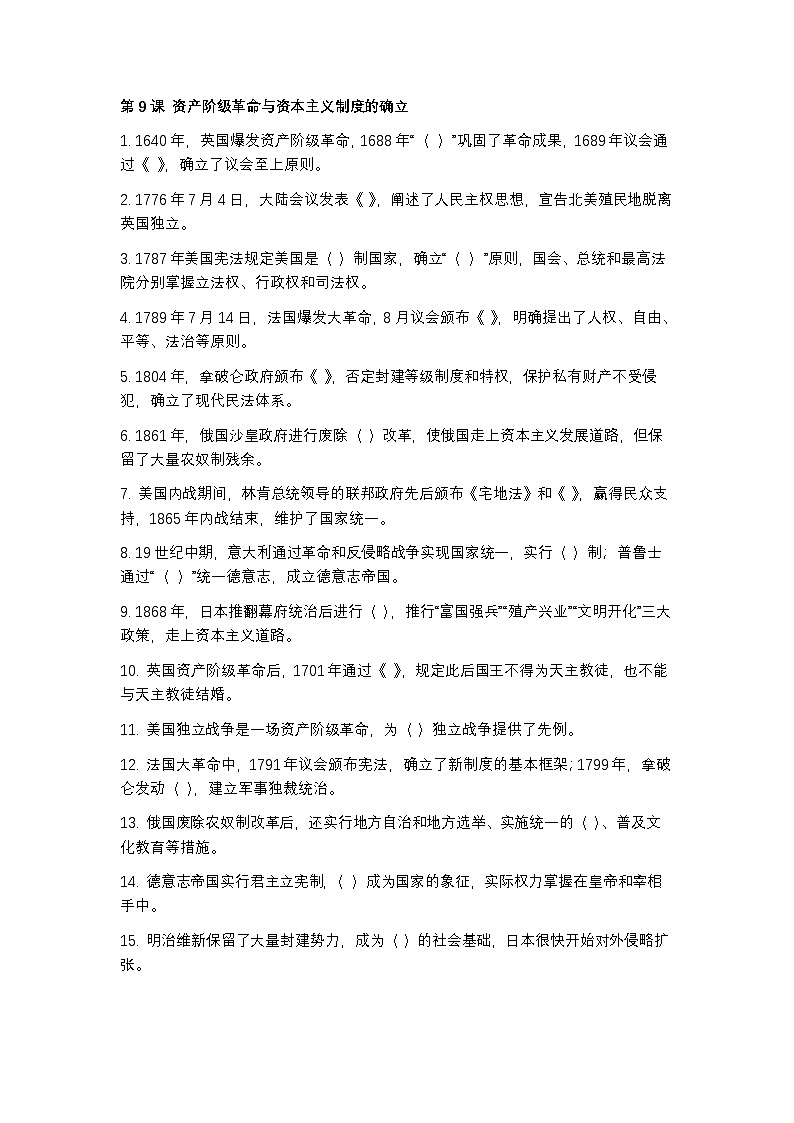 第9课 资产阶级革命与资本主义制度的确立

1.1640年，英国爆发资产阶级革命，1688年“（ ）”巩固了革命成果，1689年议会通过《 》，确立了议会至上原则。

2.1776年7月4日，大陆会议发表《 》，阐述了人民主权思想，宣告北美殖民地脱离英国独立。

3.1787年美国宪法规定美国是（ ）制国家，确立“（ ）”原则，国会、总统和最高法院分别掌握立法权、行政权和司法权。

4.1789年7月14日，法国爆发大革命，8月议会颁布《 》，明确提出了人权、自由、平等、法治等原则。

5.1804年，拿破仑政府颁布《 》，否定封建等级制度和特权，保护私有财产不受侵犯，确立了现代民法体系。

6.1861年，俄国沙皇政府进行废除（ ）改革，使俄国走上资本主义发展道路，但保留了大量农奴制残余。

7.美国内战期间，林肯总统领导的联邦政府先后颁布《宅地法》和《 》，赢得民众支持，1865年内战结束，维护了国家统一。

8.19世纪中期，意大利通过革命和反侵略战争实现国家统一，实行（ ）制；普鲁士通过“（ ）”统一德意志，成立德意志帝国。

9.1868年，日本推翻幕府统治后进行（ ），推行“富国强兵”“殖产兴业”“文明开化”三大政策，走上资本主义道路。

10.英国资产阶级革命后，1701年通过《 》，规定此后国王不得为天主教徒，也不能与天主教徒结婚。

11.美国独立战争是一场资产阶级革命，为（ ）独立战争提供了先例。

12.法国大革命中，1791年议会颁布宪法，确立了新制度的基本框架；1799年，拿破仑发动（ ），建立军事独裁统治。

13.俄国废除农奴制改革后，还实行地方自治和地方选举、实施统一的（ ）、普及文化教育等措施。

14.德意志帝国实行君主立宪制，（ ）成为国家的象征，实际权力掌握在皇帝和宰相手中。

15.明治维新保留了大量封建势力，成为（ ）的社会基础，日本很快开始对外侵略扩张。